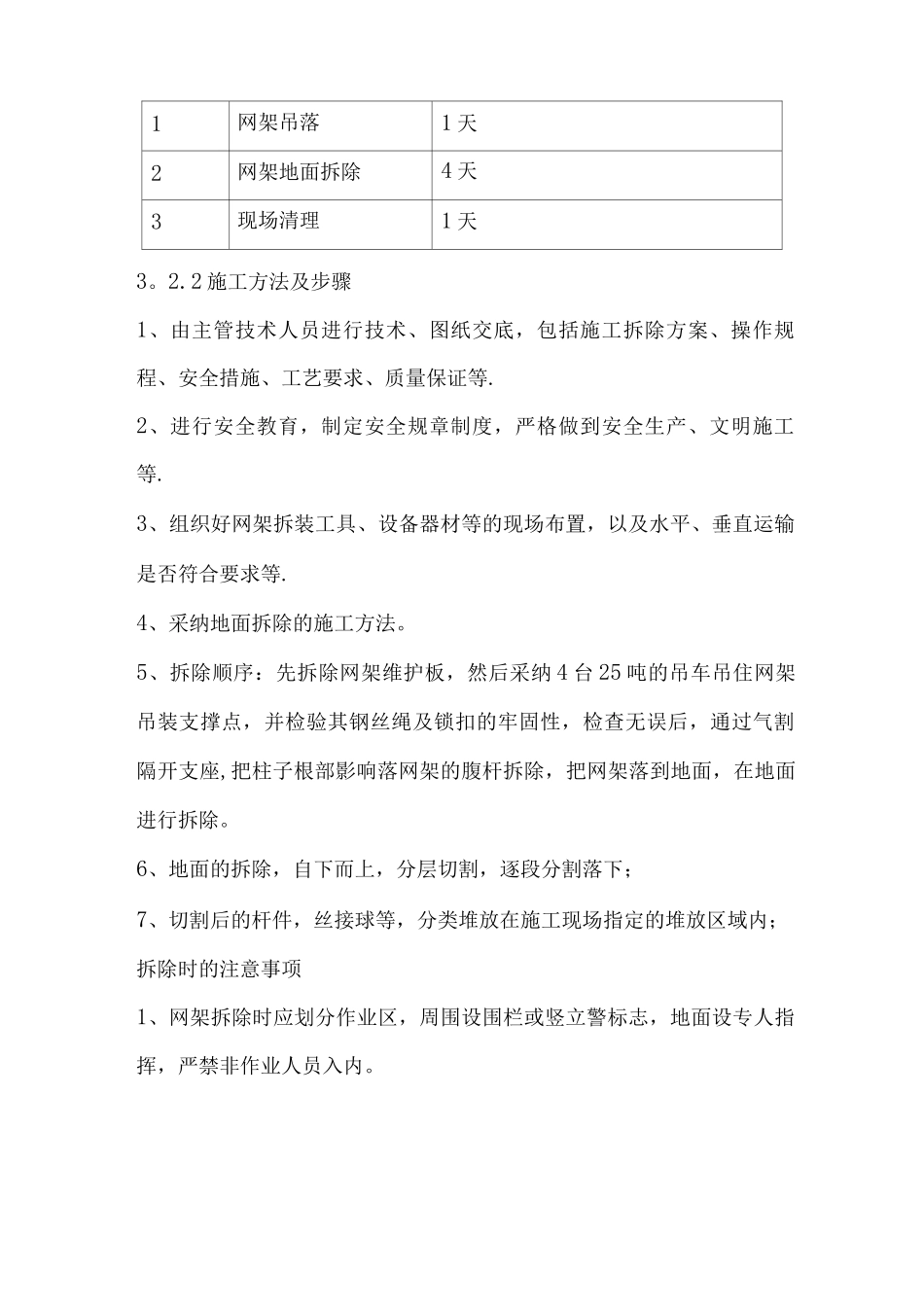 | 1 | 网架吊落 | 1天 |
|---|---|---|
| 2 | 网架地面拆除 | 4天 |
| 3 | 现场清理 | 1天 |

3。2.2施工方法及步骤

1、由主管技术人员进行技术、图纸交底，包括施工拆除方案、操作规程、安全措施、工艺要求、质量保证等.

2、进行安全教育，制定安全规章制度，严格做到安全生产、文明施工等.

3、组织好网架拆装工具、设备器材等的现场布置，以及水平、垂直运输是否符合要求等.

4、采纳地面拆除的施工方法。

5、拆除顺序：先拆除网架维护板，然后采纳4台25吨的吊车吊住网架吊装支撑点，并检验其钢丝绳及锁扣的牢固性，检查无误后，通过气割隔开支座,把柱子根部影响落网架的腹杆拆除，把网架落到地面，在地面进行拆除。

6、地面的拆除，自下而上，分层切割，逐段分割落下；

7、切割后的杆件，丝接球等，分类堆放在施工现场指定的堆放区域内；

拆除时的注意事项

1、网架拆除时应划分作业区，周围设围栏或竖立警标志，地面设专人指挥，严禁非作业人员入内。